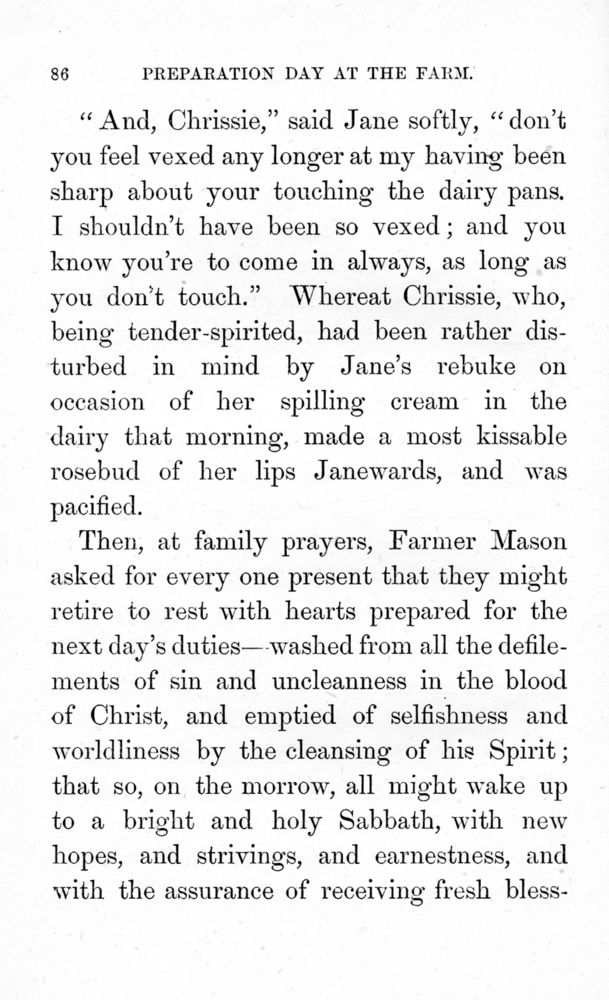 86 PREPARATION DAY AT THE FARM.

"And, Chrissie," said Jane softly, "don't you feel vexed any longer at my having been sharp about your touching the dairy pans. I shouldn't have been so vexed; and you know you're to come in always, as long as you don't touch." Whereat Chrissie, who, being tender-spirited, had been rather disturbed in mind by Jane's rebuke on occasion of her spilling cream in the dairy that morning, made a most kissable rosebud of her lips Janewards, and was pacified.

Then, at family prayers, Farmer Mason asked for every one present that they might retire to rest with hearts prepared for the next day's duties—washed from all the defilements of sin and uncleanness in the blood of Christ, and emptied of selfishness and worldliness by the cleansing of his Spirit; that so, on the morrow, all might wake up to a bright and holy Sabbath, with new hopes, and strivings, and earnestness, and with the assurance of receiving fresh bless-